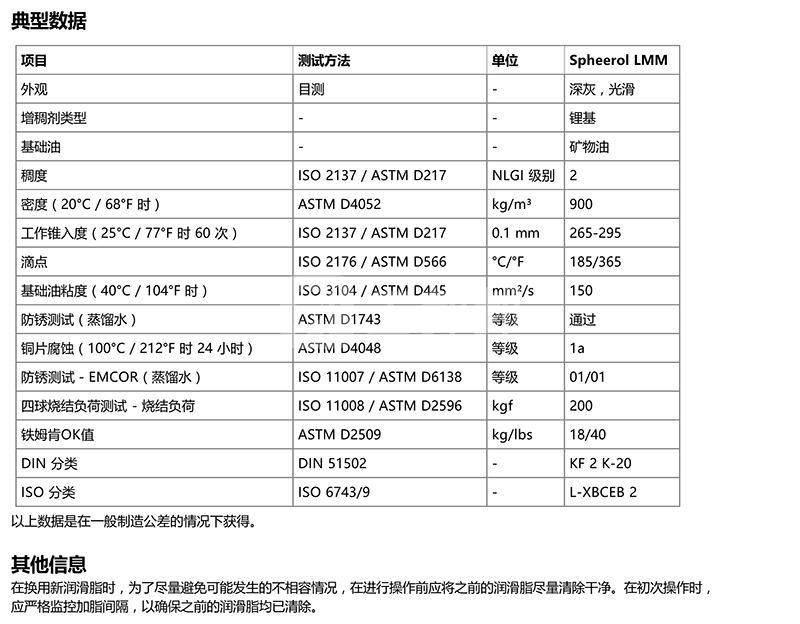 典型数据

| 项目 | 测试方法 | 单位 | Spheerol LMM |
|---|---|---|---|
| 外观 | 目测 | - | 深灰，光滑 |
| 增稠剂类型 | - | - | 锂基 |
| 基础油 | - | - | 矿物油 |
| 稠度 | ISO 2137 / ASTM D217 | NLGI 级别 | 2 |
| 密度（20°C / 68°F 时） | ASTM D4052 | kg/m³ | 900 |
| 工作锥入度（25°C / 77°F 时 60 次） | ISO 2137 / ASTM D217 | 0.1 mm | 265-295 |
| 滴点 | ISO 2176 / ASTM D566 | °C/°F | 185/365 |
| 基础油粘度（40°C / 104°F 时） | ISO 3104 / ASTM D445 | mm²/s | 150 |
| 防锈测试（蒸馏水） | ASTM D1743 | 等级 | 通过 |
| 铜片腐蚀（100°C / 212°F 时 24 小时） | ASTM D4048 | 等级 | 1a |
| 防锈测试 - EMCOR（蒸馏水） | ISO 11007 / ASTM D6138 | 等级 | 01/01 |
| 四球烧结负荷测试 - 烧结负荷 | ISO 11008 / ASTM D2596 | kgf | 200 |
| 铁姆肯OK值 | ASTM D2509 | kg/lbs | 18/40 |
| DIN 分类 | DIN 51502 | - | KF 2 K-20 |
| ISO 分类 | ISO 6743/9 | - | L-XBCEB 2 |

以上数据是在一般制造公差的情况下获得。

其他信息

在换用新润滑脂时，为了尽量避免可能发生的不相容情况，在进行操作前应将之前的润滑脂尽量清除干净。在初次操作时，应严格监控加脂间隔，以确保之前的润滑脂均已清除。